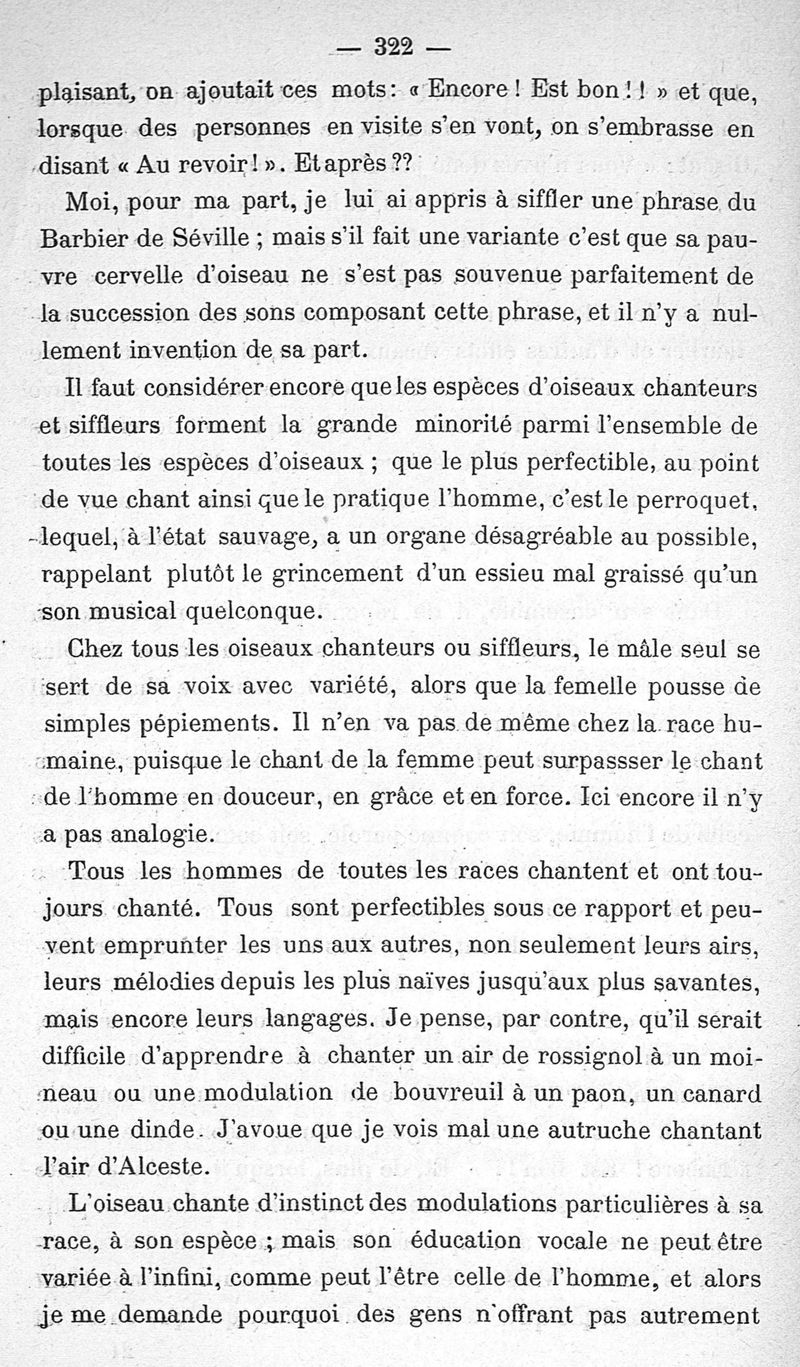 — 322 —

plaisant, on ajoutait ces mots: « Encore ! Est bon ! ! » et que, lorsque des personnes en visite s'en vont, on s'embrasse en disant « Au revoir ! ». Et après ??

Moi, pour ma part, je lui ai appris à siffler une phrase du Barbier de Séville ; mais s'il fait une variante c'est que sa pauvre cervelle d'oiseau ne s'est pas souvenue parfaitement de la succession des sons composant cette phrase, et il n'y a nullement invention de sa part.

Il faut considérer encore que les espèces d'oiseaux chanteurs et siffleurs forment la grande minorité parmi l'ensemble de toutes les espèces d'oiseaux ; que le plus perfectible, au point de vue chant ainsi que le pratique l'homme, c'est le perroquet, lequel, à l'état sauvage, a un organe désagréable au possible, rappelant plutôt le grincement d'un essieu mal graissé qu'un son musical quelconque.

Chez tous les oiseaux chanteurs ou siffleurs, le mâle seul se sert de sa voix avec variété, alors que la femelle pousse de simples pépiements. Il n'en va pas de même chez la race humaine, puisque le chant de la femme peut surpassser le chant de l'homme en douceur, en grâce et en force. Ici encore il n'y a pas analogie.

Tous les hommes de toutes les races chantent et ont toujours chanté. Tous sont perfectibles sous ce rapport et peuvent emprunter les uns aux autres, non seulement leurs airs, leurs mélodies depuis les plus naïves jusqu'aux plus savantes, mais encore leurs langages. Je pense, par contre, qu'il serait difficile d'apprendre à chanter un air de rossignol à un moineau ou une modulation de bouvreuil à un paon, un canard ou une dinde. J'avoue que je vois mal une autruche chantant l'air d'Alceste.

L'oiseau chante d'instinct des modulations particulières à sa race, à son espèce ; mais son éducation vocale ne peut être variée à l'infini, comme peut l'être celle de l'homme, et alors je me demande pourquoi des gens n'offrant pas autrement